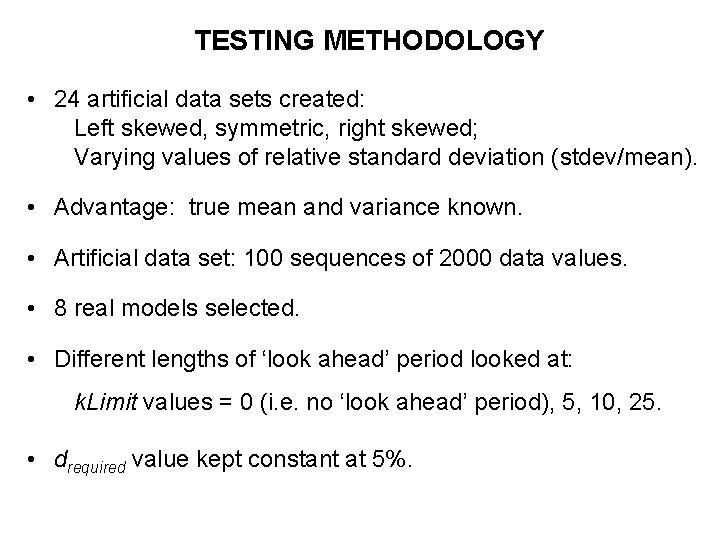 TESTING METHODOLOGY

• 24 artificial data sets created:
Left skewed, symmetric, right skewed;
Varying values of relative standard deviation (stdev/mean).

• Advantage: true mean and variance known.

• Artificial data set: 100 sequences of 2000 data values.

• 8 real models selected.

• Different lengths of ‘look ahead’ period looked at:

kLimit values = 0 (i.e. no ‘look ahead’ period), 5, 10, 25.

• $d_{required}$ value kept constant at 5%.